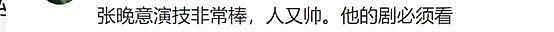 张晚意演技非常棒，人又帅。他的剧必须看